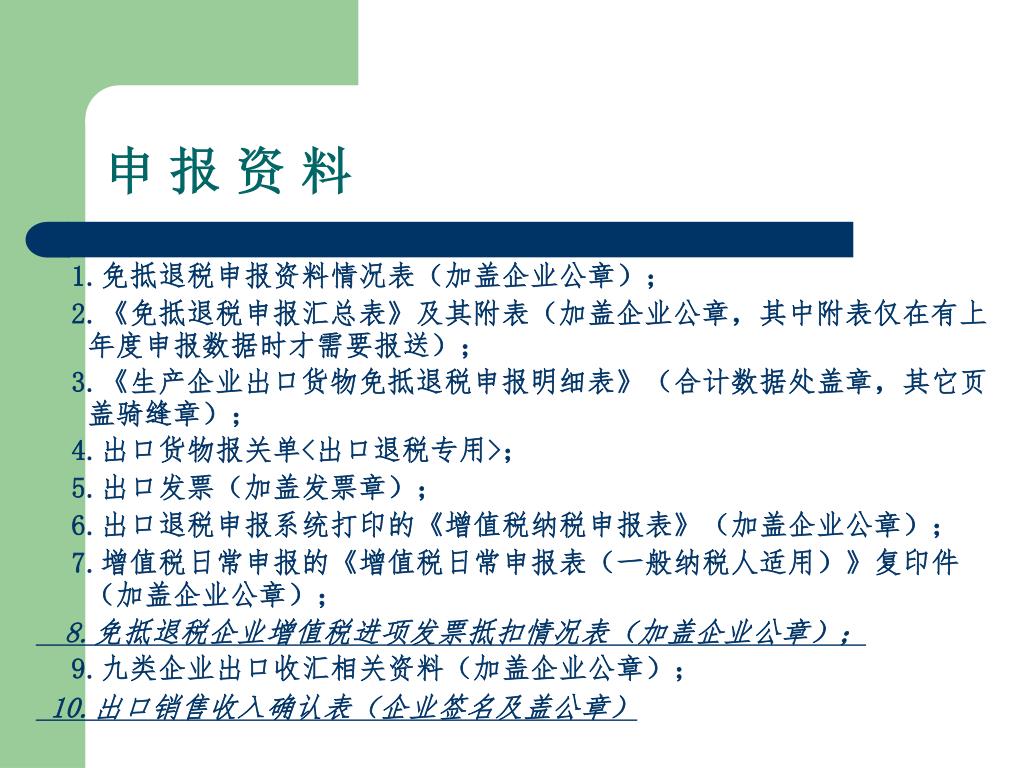 申 报 资 料

1.免抵退税申报资料情况表（加盖企业公章）；

2.《免抵退税申报汇总表》及其附表（加盖企业公章，其中附表仅在有上年度申报数据时才需要报送）；

3.《生产企业出口货物免抵退税申报明细表》（合计数据处盖章，其它页盖骑缝章）；

4.出口货物报关单<出口退税专用>；

5.出口发票（加盖发票章）；

6.出口退税申报系统打印的《增值税纳税申报表》（加盖企业公章）；

7.增值税日常申报的《增值税日常申报表（一般纳税人适用）》复印件（加盖企业公章）；

8.免抵退税企业增值税进项发票抵扣情况表（加盖企业公章）；

9.九类企业出口收汇相关资料（加盖企业公章）；

10.出口销售收入确认表（企业签名及盖公章）